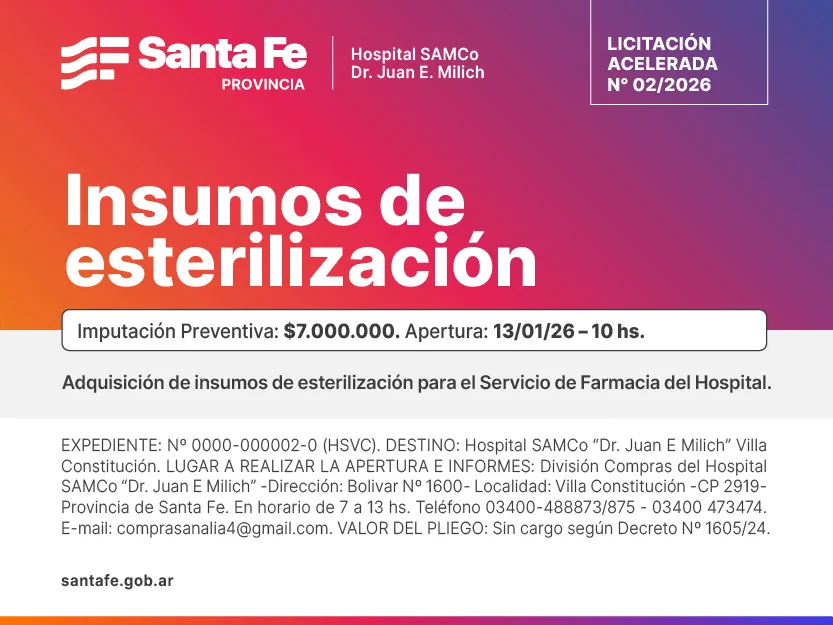 Santa Fe
PROVINCIA

Hospital SAMCo
Dr. Juan E. Milich

LICITACIÓN
ACELERADA
N° 02/2026

Insumos de esterilización

Imputación Preventiva: $7.000.000. Apertura: 13/01/26 – 10 hs.

Adquisición de insumos de esterilización para el Servicio de Farmacia del Hospital.

EXPEDIENTE: Nº 0000-000002-0 (HSVC). DESTINO: Hospital SAMCo "Dr. Juan E Milich" Villa Constitución. LUGAR A REALIZAR LA APERTURA E INFORMES: División Compras del Hospital SAMCo "Dr. Juan E Milich" -Dirección: Bolivar Nº 1600- Localidad: Villa Constitución -CP 2919- Provincia de Santa Fe. En horario de 7 a 13 hs. Teléfono 03400-488873/875 - 03400 473474. E-mail: comprasanalia4@gmail.com. VALOR DEL PLIEGO: Sin cargo según Decreto Nº 1605/24.

santafe.gob.ar